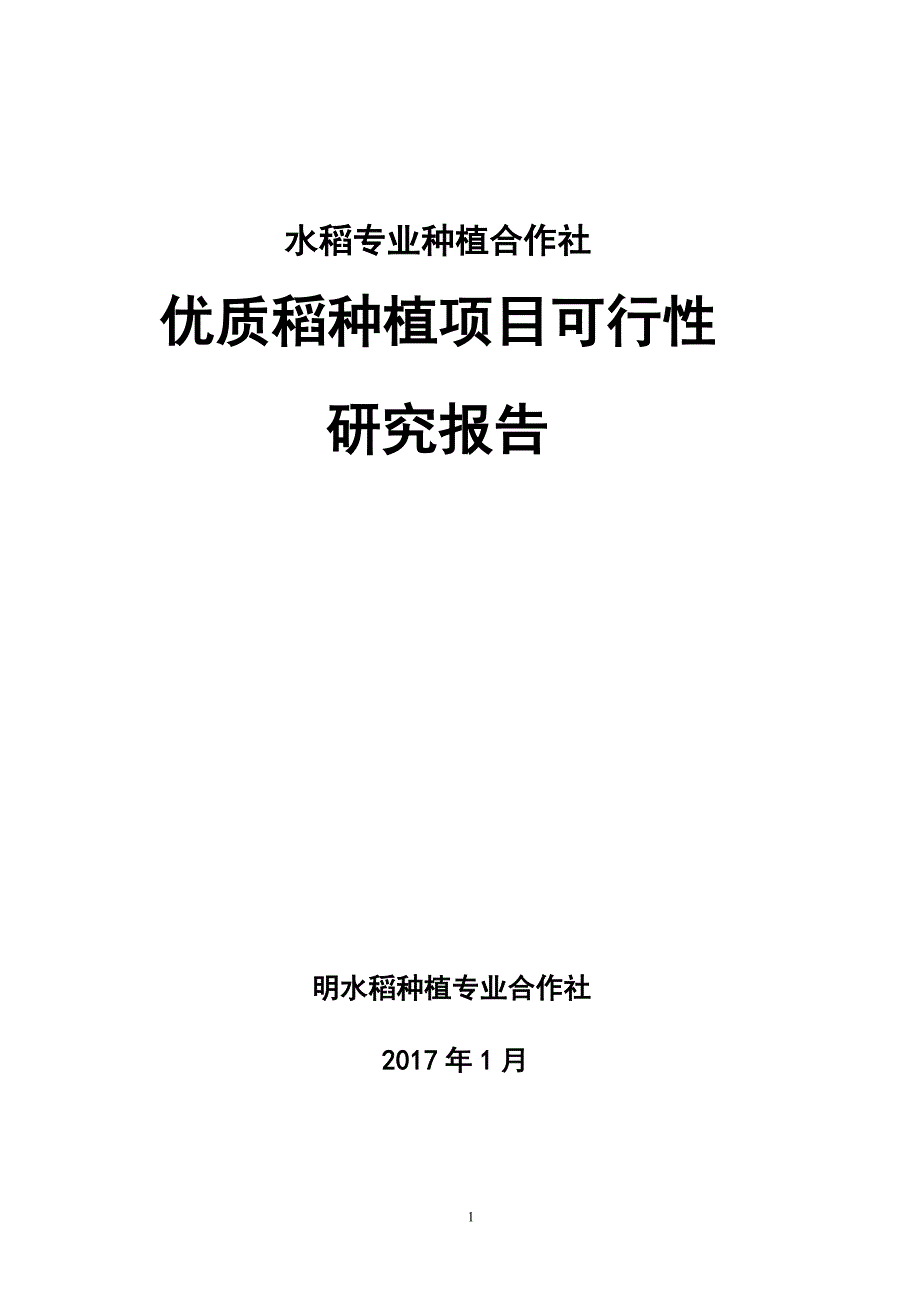 水稻专业种植合作社

优质稻种植项目可行性

研究报告

明水稻种植专业合作社

2017 年 1 月

1